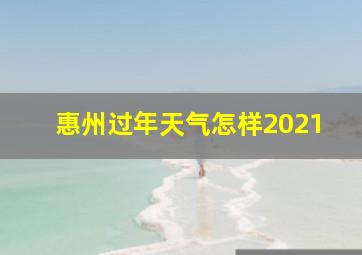 惠州过年天气怎样2021